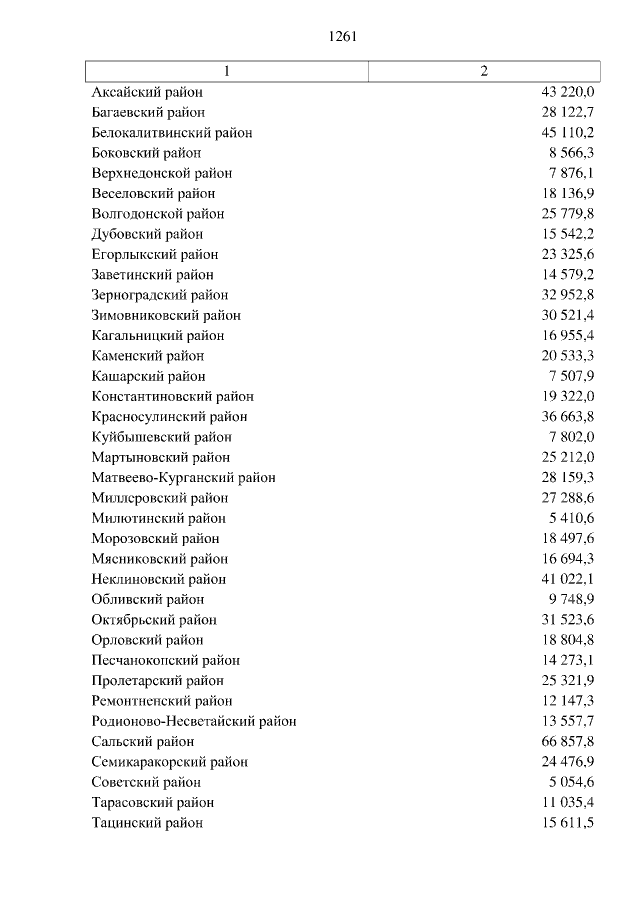 1261

| 1 | 2 |
|---|---|
| Аксайский район | 43 220,0 |
| Багаевский район | 28 122,7 |
| Белокалитвинский район | 45 110,2 |
| Боковский район | 8 566,3 |
| Верхнедонской район | 7 876,1 |
| Веселовский район | 18 136,9 |
| Волгодонской район | 25 779,8 |
| Дубовский район | 15 542,2 |
| Егорлыкский район | 23 325,6 |
| Заветинский район | 14 579,2 |
| Зерноградский район | 32 952,8 |
| Зимовниковский район | 30 521,4 |
| Кагальницкий район | 16 955,4 |
| Каменский район | 20 533,3 |
| Кашарский район | 7 507,9 |
| Константиновский район | 19 322,0 |
| Красносулинский район | 36 663,8 |
| Куйбышевский район | 7 802,0 |
| Мартыновский район | 25 212,0 |
| Матвеево-Курганский район | 28 159,3 |
| Миллеровский район | 27 288,6 |
| Милютинский район | 5 410,6 |
| Морозовский район | 18 497,6 |
| Мясниковский район | 16 694,3 |
| Неклиновский район | 41 022,1 |
| Обливский район | 9 748,9 |
| Октябрьский район | 31 523,6 |
| Орловский район | 18 804,8 |
| Песчанокопский район | 14 273,1 |
| Пролетарский район | 25 321,9 |
| Ремонтненский район | 12 147,3 |
| Родионово-Несветайский район | 13 557,7 |
| Сальский район | 66 857,8 |
| Семикаракорский район | 24 476,9 |
| Советский район | 5 054,6 |
| Тарасовский район | 11 035,4 |
| Тацинский район | 15 611,5 |